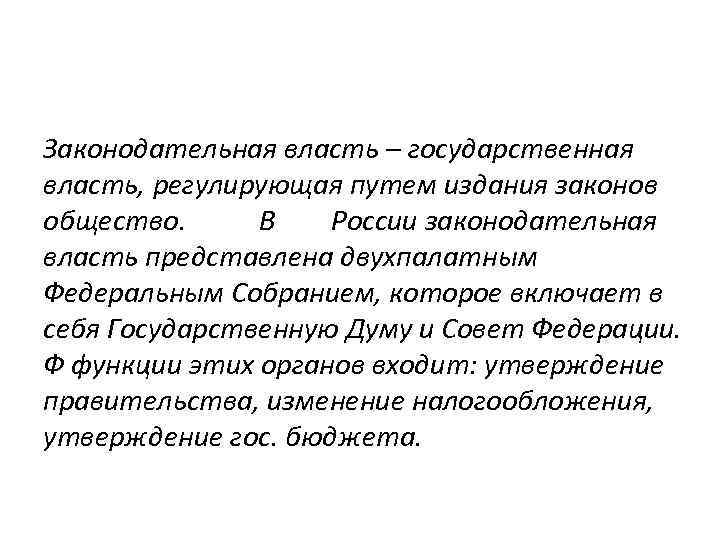 Законодательная власть – государственная власть, регулирующая путем издания законов общество. В России законодательная власть представлена двухпалатным Федеральным Собранием, которое включает в себя Государственную Думу и Совет Федерации. Ф функции этих органов входит: утверждение правительства, изменение налогообложения, утверждение гос. бюджета.